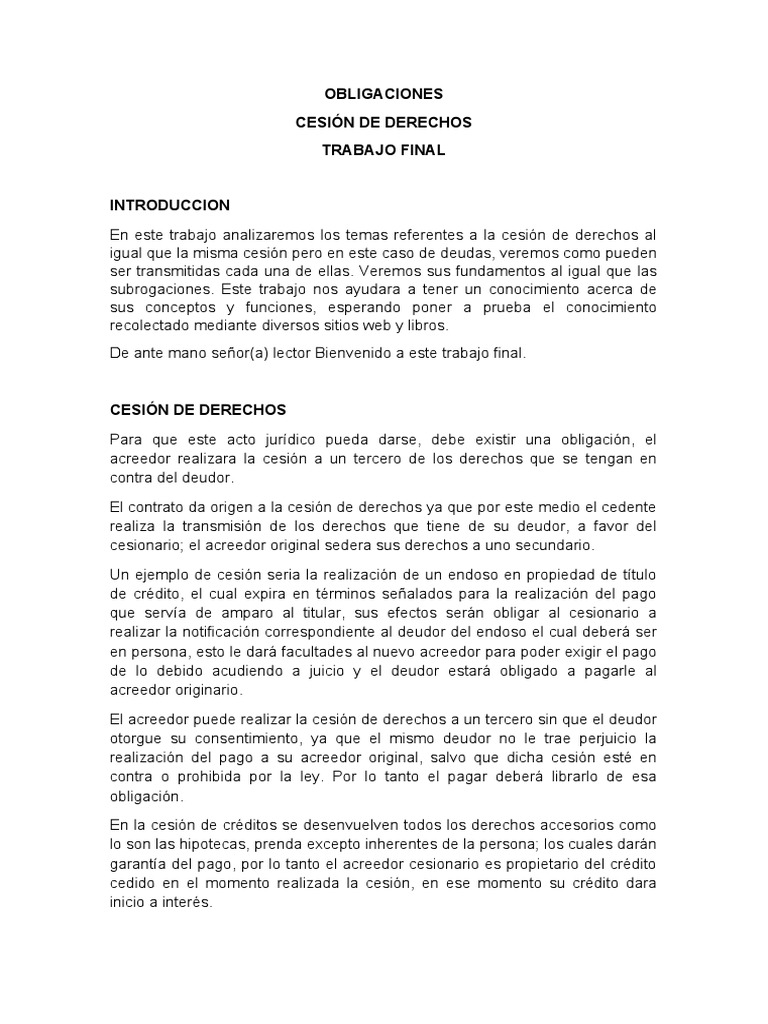 OBLIGACIONES

CESIÓN DE DERECHOS

TRABAJO FINAL

INTRODUCCION

En este trabajo analizaremos los temas referentes a la cesión de derechos al igual que la misma cesión pero en este caso de deudas, veremos como pueden ser transmitidas cada una de ellas. Veremos sus fundamentos al igual que las subrogaciones. Este trabajo nos ayudara a tener un conocimiento acerca de sus conceptos y funciones, esperando poner a prueba el conocimiento recolectado mediante diversos sitios web y libros.

De ante mano señor(a) lector Bienvenido a este trabajo final.

CESIÓN DE DERECHOS

Para que este acto jurídico pueda darse, debe existir una obligación, el acreedor realizara la cesión a un tercero de los derechos que se tengan en contra del deudor.

El contrato da origen a la cesión de derechos ya que por este medio el cedente realiza la transmisión de los derechos que tiene de su deudor, a favor del cesionario; el acreedor original sedera sus derechos a uno secundario.

Un ejemplo de cesión seria la realización de un endoso en propiedad de título de crédito, el cual expira en términos señalados para la realización del pago que servía de amparo al titular, sus efectos serán obligar al cesionario a realizar la notificación correspondiente al deudor del endoso el cual deberá ser en persona, esto le dará facultades al nuevo acreedor para poder exigir el pago de lo debido acudiendo a juicio y el deudor estará obligado a pagarle al acreedor originario.

El acreedor puede realizar la cesión de derechos a un tercero sin que el deudor otorgue su consentimiento, ya que el mismo deudor no le trae perjuicio la realización del pago a su acreedor original, salvo que dicha cesión esté en contra o prohibida por la ley. Por lo tanto el pagar deberá librarlo de esa obligación.

En la cesión de créditos se desenvuelven todos los derechos accesorios como lo son las hipotecas, prenda excepto inherentes de la persona; los cuales darán garantía del pago, por lo tanto el acreedor cesionario es propietario del crédito cedido en el momento realizada la cesión, en ese momento su crédito dara inicio a interés.